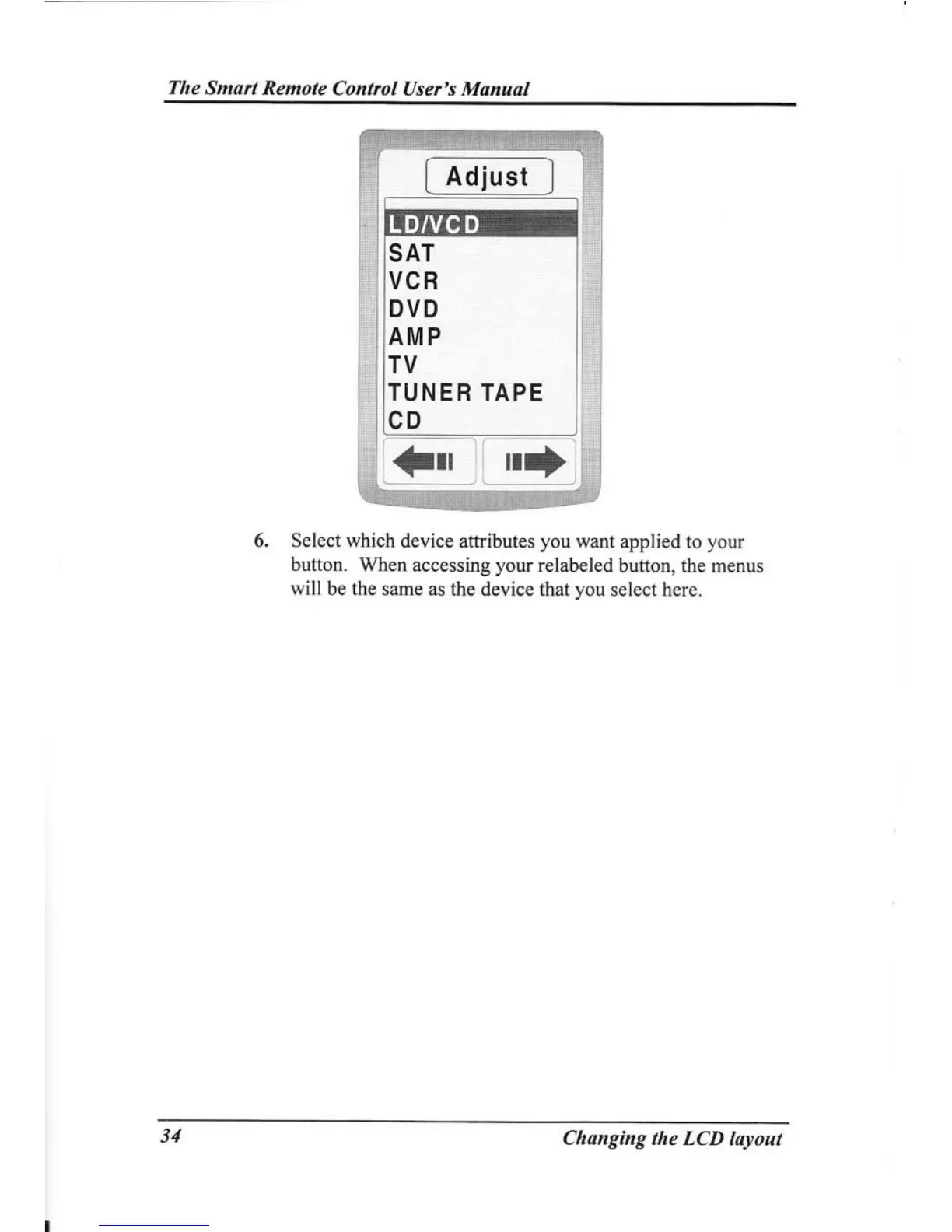 The Smart Remote Control User's Manual

Adjust

LD/VCD
SAT
VCR
DVD
AMP
TV
TUNER TAPE
CD

6. Select which device attributes you want applied to your button. When accessing your relabeled button, the menus will be the same as the device that you select here.

34

Changing the LCD layout